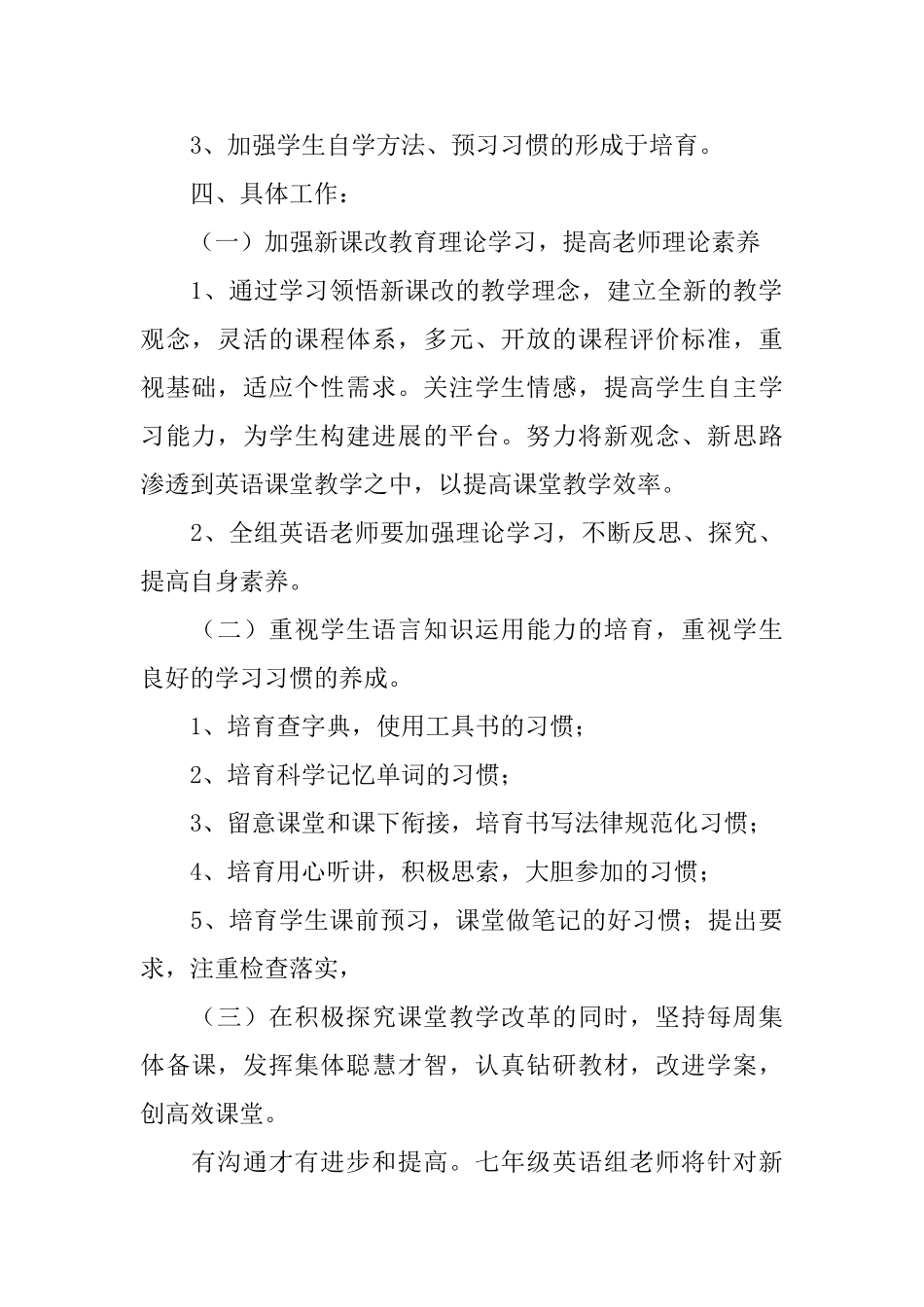 3、加强学生自学方法、预习习惯的形成于培育。

四、具体工作：

（一）加强新课改教育理论学习，提高老师理论素养

1、通过学习领悟新课改的教学理念，建立全新的教学观念，灵活的课程体系，多元、开放的课程评价标准，重视基础，适应个性需求。关注学生情感，提高学生自主学习能力，为学生构建进展的平台。努力将新观念、新思路渗透到英语课堂教学之中，以提高课堂教学效率。

2、全组英语老师要加强理论学习，不断反思、探究、提高自身素养。

（二）重视学生语言知识运用能力的培育，重视学生良好的学习习惯的养成。

1、培育查字典，使用工具书的习惯；

2、培育科学记忆单词的习惯；

3、留意课堂和课下衔接，培育书写法律规范化习惯；

4、培育用心听讲，积极思索，大胆参加的习惯；

5、培育学生课前预习，课堂做笔记的好习惯；提出要求，注重检查落实，

（三）在积极探究课堂教学改革的同时，坚持每周集体备课，发挥集体聪慧才智，认真钻研教材，改进学案，创高效课堂。

有沟通才有进步和提高。七年级英语组老师将针对新